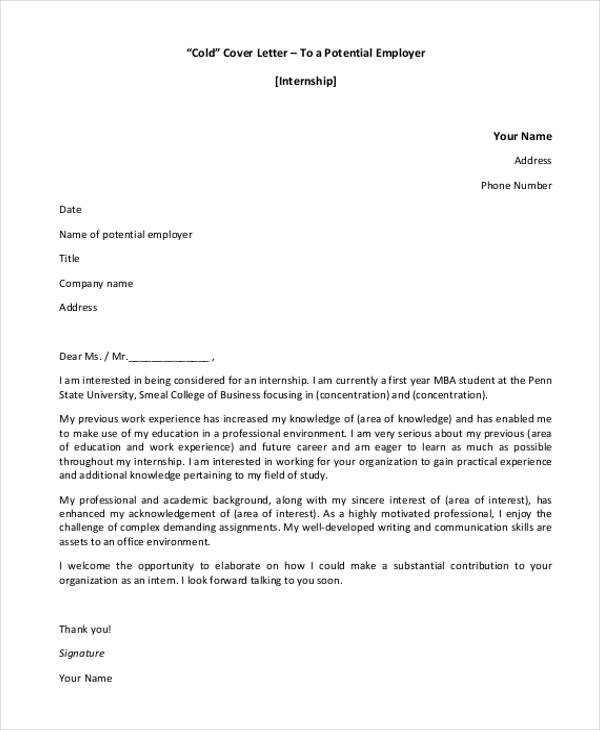 "Cold" Cover Letter – To a Potential Employer

[Internship]

Your Name

Address

Phone Number

Date

Name of potential employer

Title

Company name

Address

Dear Ms. / Mr.______________ ,

I am interested in being considered for an internship. I am currently a first year MBA student at the Penn State University, Smeal College of Business focusing in (concentration) and (concentration).

My previous work experience has increased my knowledge of (area of knowledge) and has enabled me to make use of my education in a professional environment. I am very serious about my previous (area of education and work experience) and future career and am eager to learn as much as possible throughout my internship. I am interested in working for your organization to gain practical experience and additional knowledge pertaining to my field of study.

My professional and academic background, along with my sincere interest of (area of interest), has enhanced my acknowledgement of (area of interest). As a highly motivated professional, I enjoy the challenge of complex demanding assignments. My well-developed writing and communication skills are assets to an office environment.

I welcome the opportunity to elaborate on how I could make a substantial contribution to your organization as an intern. I look forward talking to you soon.

Thank you!

Signature

Your Name